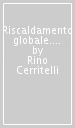 Riscaldamento globale.... by Rino Cerritelli